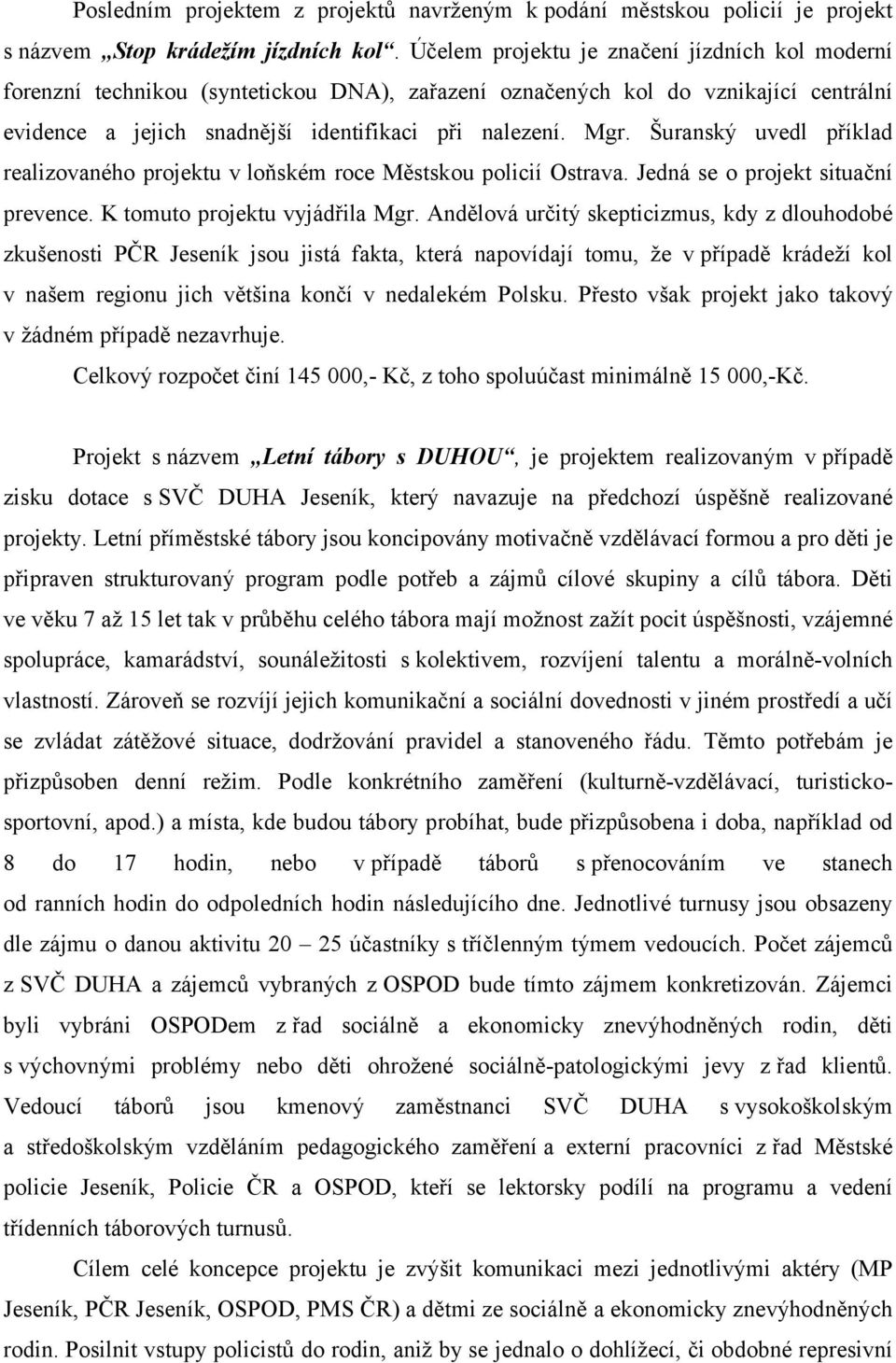 Posledním projektem z projektů navrženým k podání městskou policií je projekt s názvem „Stop krádežím jízdních kol“. Účelem projektu je značení jízdních kol moderní forenzní technikou (syntetickou DNA), zařazení označených kol do vznikající centrální evidence a jejich snadnější identifikaci při nalezení. Mgr. Šuranský uvedl příklad realizovaného projektu v loňském roce Městskou policií Ostrava. Jedná se o projekt situační prevence. K tomuto projektu vyjádřila Mgr. Andělová určitý skepticizmus, kdy z dlouhodobé zkušenosti PČR Jeseník jsou jistá fakta, která napovídají tomu, že v případě krádeží kol v našem regionu jich většina končí v nedalekém Polsku. Přesto však projekt jako takový v žádném případě nezavrhuje.

Celkový rozpočet činí 145 000,- Kč, z toho spoluúčast minimálně 15 000,-Kč.

Projekt s názvem „Letní tábory s DUHOU“, je projektem realizovaným v případě zisku dotace s SVČ DUHA Jeseník, který navazuje na předchozí úspěšně realizované projekty. Letní příměstské tábory jsou koncipovány motivačně vzdělávací formou a pro děti je připraven strukturovaný program podle potřeb a zájmů cílové skupiny a cílů tábora. Děti ve věku 7 až 15 let tak v průběhu celého tábora mají možnost zažít pocit úspěšnosti, vzájemné spolupráce, kamarádství, sounáležitosti s kolektivem, rozvíjení talentu a morálně-volních vlastností. Zároveň se rozvíjí jejich komunikační a sociální dovednosti v jiném prostředí a učí se zvládat zátěžové situace, dodržování pravidel a stanoveného řádu. Těmto potřebám je přizpůsoben denní režim. Podle konkrétního zaměření (kulturně-vzdělávací, turisticko-sportovní, apod.) a místa, kde budou tábory probíhat, bude přizpůsobena i doba, například od 8 do 17 hodin, nebo v případě táborů s přenocováním ve stanech od ranních hodin do odpoledních hodin následujícího dne. Jednotlivé turnusy jsou obsazeny dle zájmu o danou aktivitu 20 – 25 účastníky s tříčlenným týmem vedoucích. Počet zájemců z SVČ DUHA a zájemců vybraných z OSPOD bude tímto zájmem konkretizován. Zájemci byli vybráni OSPODem z řad sociálně a ekonomicky znevýhodněných rodin, děti s výchovnými problémy nebo děti ohrožené sociálně-patologickými jevy z řad klientů. Vedoucí táborů jsou kmenový zaměstnanci SVČ DUHA s vysokoškolským a středoškolským vzděláním pedagogického zaměření a externí pracovníci z řad Městské policie Jeseník, Policie ČR a OSPOD, kteří se lektorsky podílí na programu a vedení třídenních táborových turnusů.

Cílem celé koncepce projektu je zvýšit komunikaci mezi jednotlivými aktéry (MP Jeseník, PČR Jeseník, OSPOD, PMS ČR) a dětmi ze sociálně a ekonomicky znevýhodněných rodin. Posilnit vstupy policistů do rodin, aniž by se jednalo o dohlížecí, či obdobné represivní